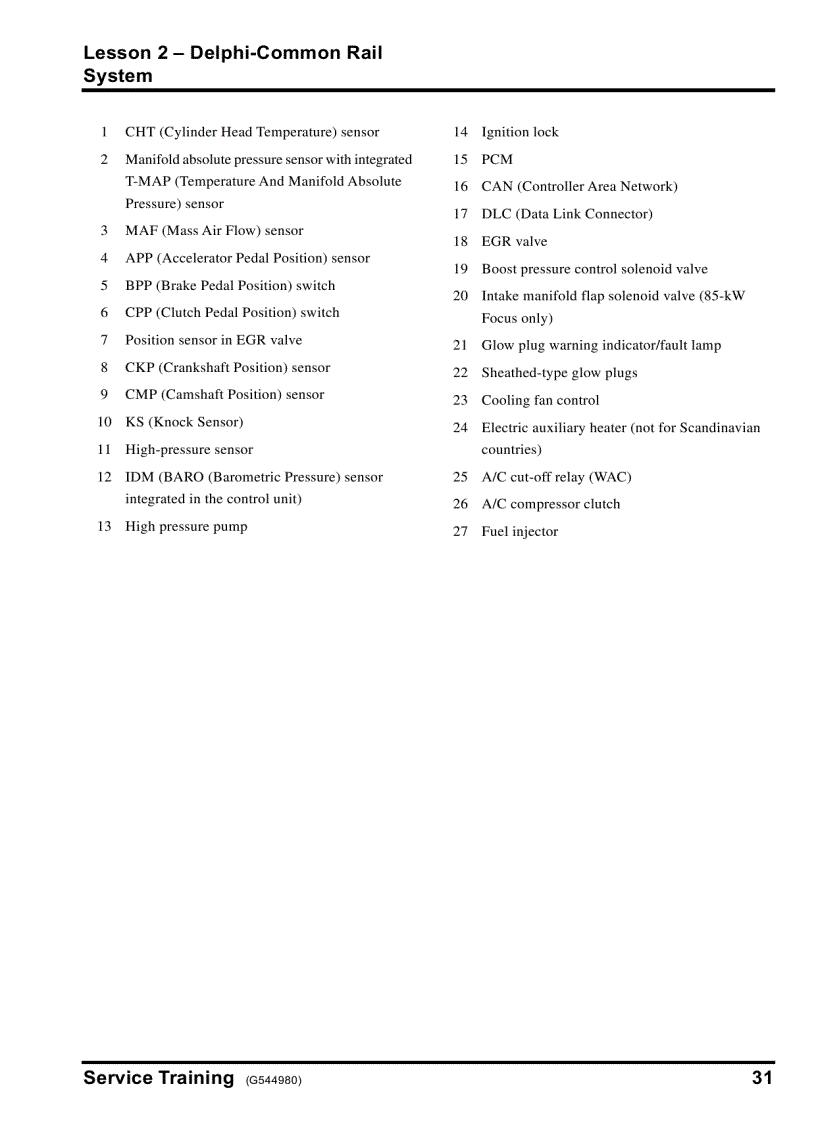 Lesson 2 – Delphi-Common Rail System

1 CHT (Cylinder Head Temperature) sensor
2 Manifold absolute pressure sensor with integrated T-MAP (Temperature And Manifold Absolute Pressure) sensor
3 MAF (Mass Air Flow) sensor
4 APP (Accelerator Pedal Position) sensor
5 BPP (Brake Pedal Position) switch
6 CPP (Clutch Pedal Position) switch
7 Position sensor in EGR valve
8 CKP (Crankshaft Position) sensor
9 CMP (Camshaft Position) sensor
10 KS (Knock Sensor)
11 High-pressure sensor
12 IDM (BARO (Barometric Pressure) sensor integrated in the control unit)
13 High pressure pump

14 Ignition lock
15 PCM
16 CAN (Controller Area Network)
17 DLC (Data Link Connector)
18 EGR valve
19 Boost pressure control solenoid valve
20 Intake manifold flap solenoid valve (85-kW Focus only)
21 Glow plug warning indicator/fault lamp
22 Sheathed-type glow plugs
23 Cooling fan control
24 Electric auxiliary heater (not for Scandinavian countries)
25 A/C cut-off relay (WAC)
26 A/C compressor clutch
27 Fuel injector

Service Training (G544980) 31